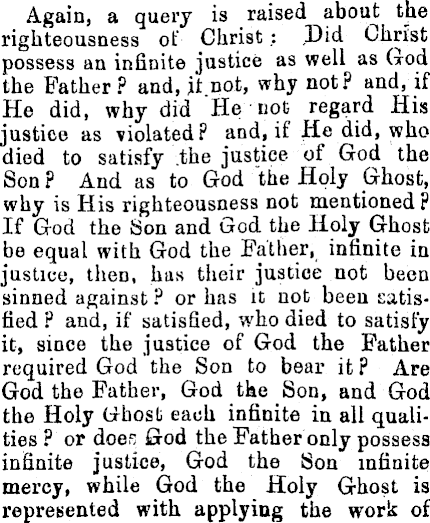 Again, a query is raised about the righteousness of Christ: Did Christ possess an infinite justice as well as God the Father? and, if not, why not? and, if He did, why did He not regard His justice as violated? and, if He did, who died to satisfy the justice of God the Son? And as to God the Holy Ghost, why is His righteousness not mentioned? If God the Son and God the Holy Ghost be equal with God the Father, infinite in justice, then, has their justice not been sinned against? or has it not been satisfied? and, if satisfied, who died to satisfy it, since the justice of God the Father required God the Son to bear it? Are God the Father, God the Son, and God the Holy Ghost each infinite in all qualities? or does God the Father only possess infinite justice, God the Son infinite mercy, while God the Holy Ghost is represented with applying the work of